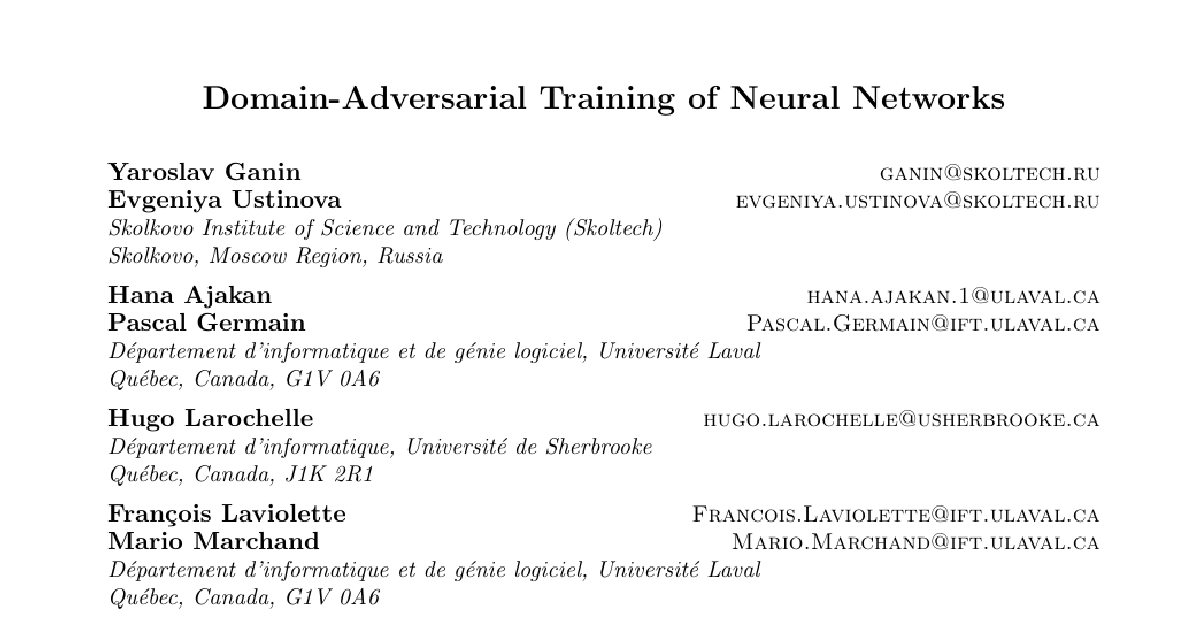 Domain-Adversarial Training of Neural Networks

Yaroslav Ganin ganin@skoltech.ru
Evgeniya Ustinova evgeniya.ustinova@skoltech.ru
Skolkovo Institute of Science and Technology (Skoltech)
Skolkovo, Moscow Region, Russia

Hana Ajakan hana.ajakan.1@ulaval.ca
Pascal Germain Pascal.Germain@ift.ulaval.ca
Département d'informatique et de génie logiciel, Université Laval
Québec, Canada, G1V 0A6

Hugo Larochelle hugo.larochelle@usherbrooke.ca
Département d'informatique, Université de Sherbrooke
Québec, Canada, J1K 2R1

François Laviolette Francois.Laviolette@ift.ulaval.ca
Mario Marchand Mario.Marchand@ift.ulaval.ca
Département d'informatique et de génie logiciel, Université Laval
Québec, Canada, G1V 0A6